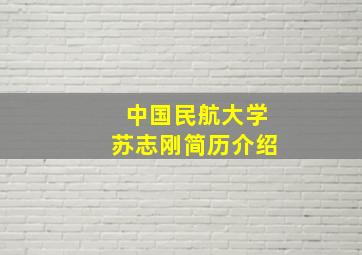 中国民航大学
苏志刚简历介绍